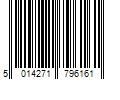 5 014271 796161